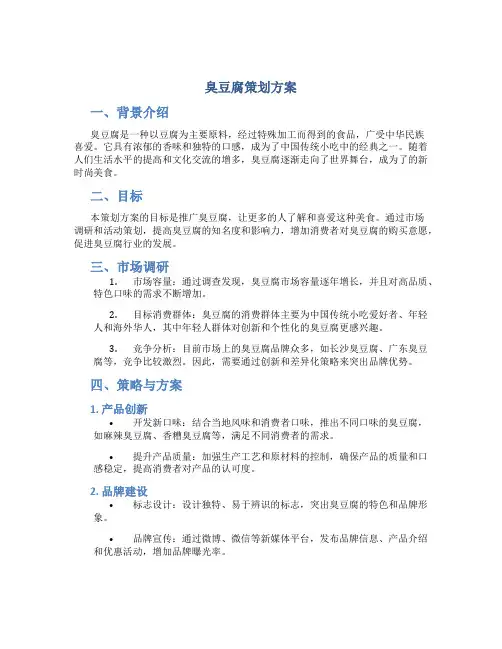 臭豆腐策划方案

一、背景介绍

臭豆腐是一种以豆腐为主要原料，经过特殊加工而得到的食品，广受中华民族喜爱。它具有浓郁的香味和独特的口感，成为了中国传统小吃中的经典之一。随着人们生活水平的提高和文化交流的增多，臭豆腐逐渐走向了世界舞台，成为了的新时尚美食。

二、目标

本策划方案的目标是推广臭豆腐，让更多的人了解和喜爱这种美食。通过市场调研和活动策划，提高臭豆腐的知名度和影响力，增加消费者对臭豆腐的购买意愿，促进臭豆腐行业的发展。

三、市场调研

1. 市场容量：通过调查发现，臭豆腐市场容量逐年增长，并且对高品质、特色口味的需求不断增加。

2. 目标消费群体：臭豆腐的消费群体主要为中国传统小吃爱好者、年轻人和海外华人，其中年轻人群体对创新和个性化的臭豆腐更感兴趣。

3. 竞争分析：目前市场上的臭豆腐品牌众多，如长沙臭豆腐、广东臭豆腐等，竞争比较激烈。因此，需要通过创新和差异化策略来突出品牌优势。

四、策略与方案

1. 产品创新

• 开发新口味：结合当地风味和消费者口味，推出不同口味的臭豆腐，如麻辣臭豆腐、香糟臭豆腐等，满足不同消费者的需求。

• 提升产品质量：加强生产工艺和原材料的控制，确保产品的质量和口感稳定，提高消费者对产品的认可度。

2. 品牌建设

• 标志设计：设计独特、易于辨识的标志，突出臭豆腐的特色和品牌形象。

• 品牌宣传：通过微博、微信等新媒体平台，发布品牌信息、产品介绍和优惠活动，增加品牌曝光率。